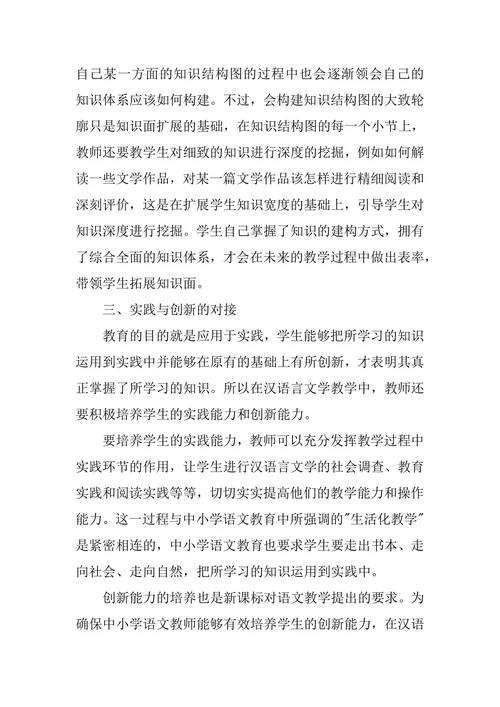 自己某一方面的知识结构图的过程中也会逐渐领会自己的知识体系应该如何构建。不过，会构建知识结构图的大致轮廓只是知识面扩展的基础，在知识结构图的每一个小节上，教师还要教学生对细致的知识进行深度的挖掘，例如如何解读一些文学作品，对某一篇文学作品该怎样进行精细阅读和深刻评价，这是在扩展学生知识宽度的基础上，引导学生对知识深度进行挖掘。学生自己掌握了知识的建构方式，拥有了综合全面的知识体系，才会在未来的教学过程中做出表率，带领学生拓展知识面。

三、实践与创新的对接

教育的目的就是应用于实践，学生能够把所学习的知识运用到实践中并能够在原有的基础上有所创新，才表明其真正掌握了所学习的知识。所以在汉语言文学教学中，教师还要积极培养学生的实践能力和创新能力。

要培养学生的实践能力，教师可以充分发挥教学过程中实践环节的作用，让学生进行汉语言文学的社会调查、教育实践和阅读实践等等，切切实实提高他们的教学能力和操作能力。这一过程与中小学语文教育中所强调的"生活化教学"是紧密相连的，中小学语文教育也要求学生要走出书本、走向社会、走向自然，把所学习的知识运用到实践中。

创新能力的培养也是新课标对语文教学提出的要求。为确保中小学语文教师能够有效培养学生的创新能力，在汉语